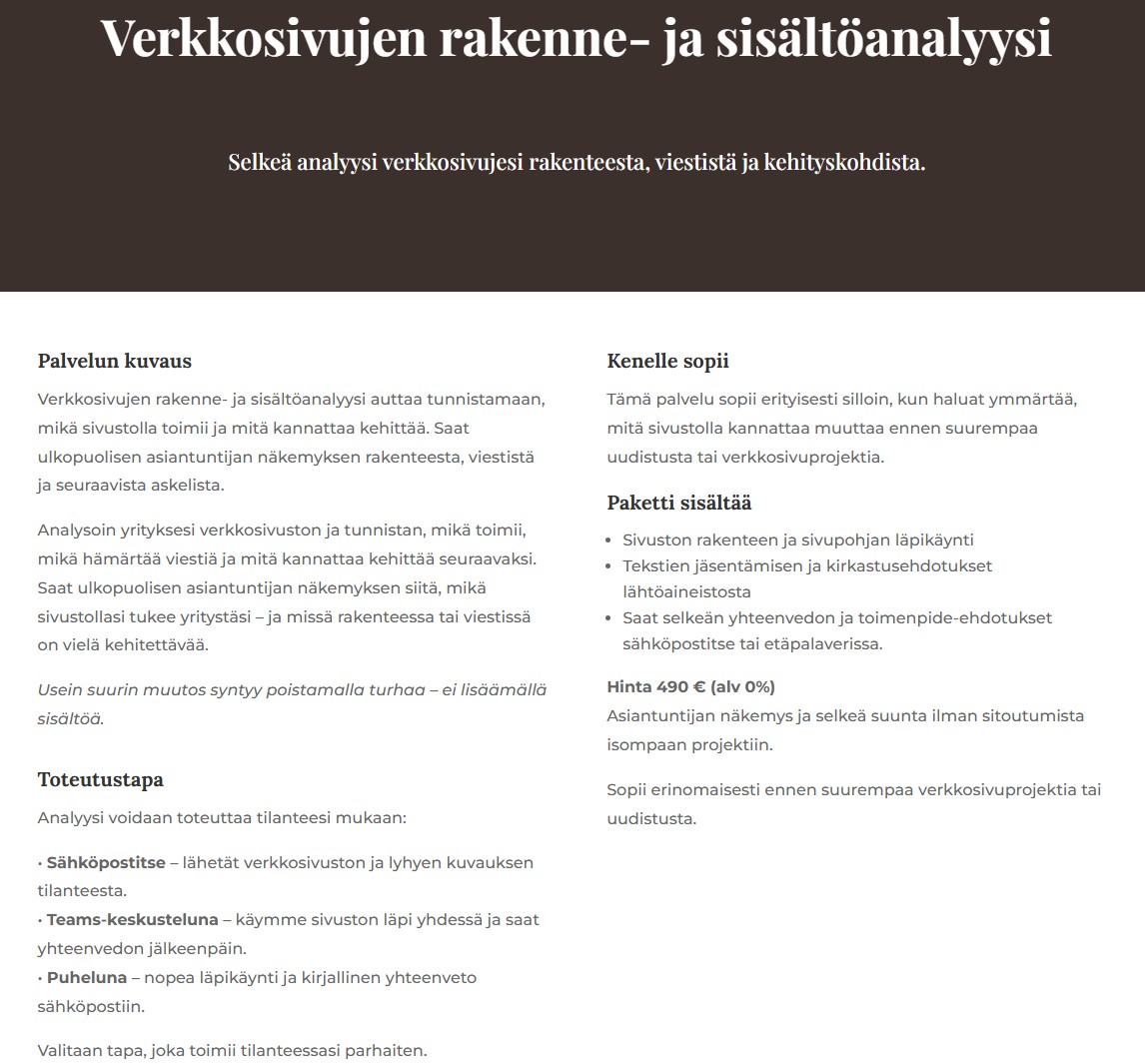 Verkkosivujen rakenne- ja sisältöanalyysi

Selkeä analyysi verkkosivujesi rakenteesta, viestistä ja kehityskohdista.

Palvelun kuvaus

Verkkosivujen rakenne- ja sisältöanalyysi auttaa tunnistamaan, mikä sivustolla toimii ja mitä kannattaa kehittää. Saat ulkopuolisen asiantuntijan näkemyksen rakenteesta, viestistä ja seuraavista askelista.

Analysoin yrityksesi verkkosivuston ja tunnistan, mikä toimii, mikä hämärtää viestiä ja mitä kannattaa kehittää seuraavaksi. Saat ulkopuolisen asiantuntijan näkemyksen siitä, mikä sivustollasi tukee yritystäsi – ja missä rakenteessa tai viestissä on vielä kehitettävää.

Usein suurin muutos syntyy poistamalla turhaa – ei lisäämällä sisältöä.

Toteutustapa

Analyysi voidaan toteuttaa tilanteesi mukaan:

• Sähköpostitse – lähetät verkkosivuston ja lyhyen kuvauksen tilanteesta.
• Teams-keskusteluna – käymme sivuston läpi yhdessä ja saat yhteenvedon jälkeenpäin.
• Puheluna – nopea läpikäynti ja kirjallinen yhteenveto sähköpostiin.

Valitaan tapa, joka toimii tilanteessasi parhaiten.

Kenelle sopii

Tämä palvelu sopii erityisesti silloin, kun haluat ymmärtää, mitä sivustolla kannattaa muuttaa ennen suurempaa uudistusta tai verkkosivuprojektia.

Paketti sisältää

- Sivuston rakenteen ja sivupohjan läpikäynti
- Tekstien jäsentämisen ja kirkastusehdotukset lähtöaineistosta
- Saat selkeän yhteenvedon ja toimenpide-ehdotukset sähköpostitse tai etäpalaverissa.

Hinta 490 € (alv 0%)
Asiantuntijan näkemys ja selkeä suunta ilman sitoutumista isompaan projektiin.

Sopii erinomaisesti ennen suurempaa verkkosivuprojektia tai uudistusta.